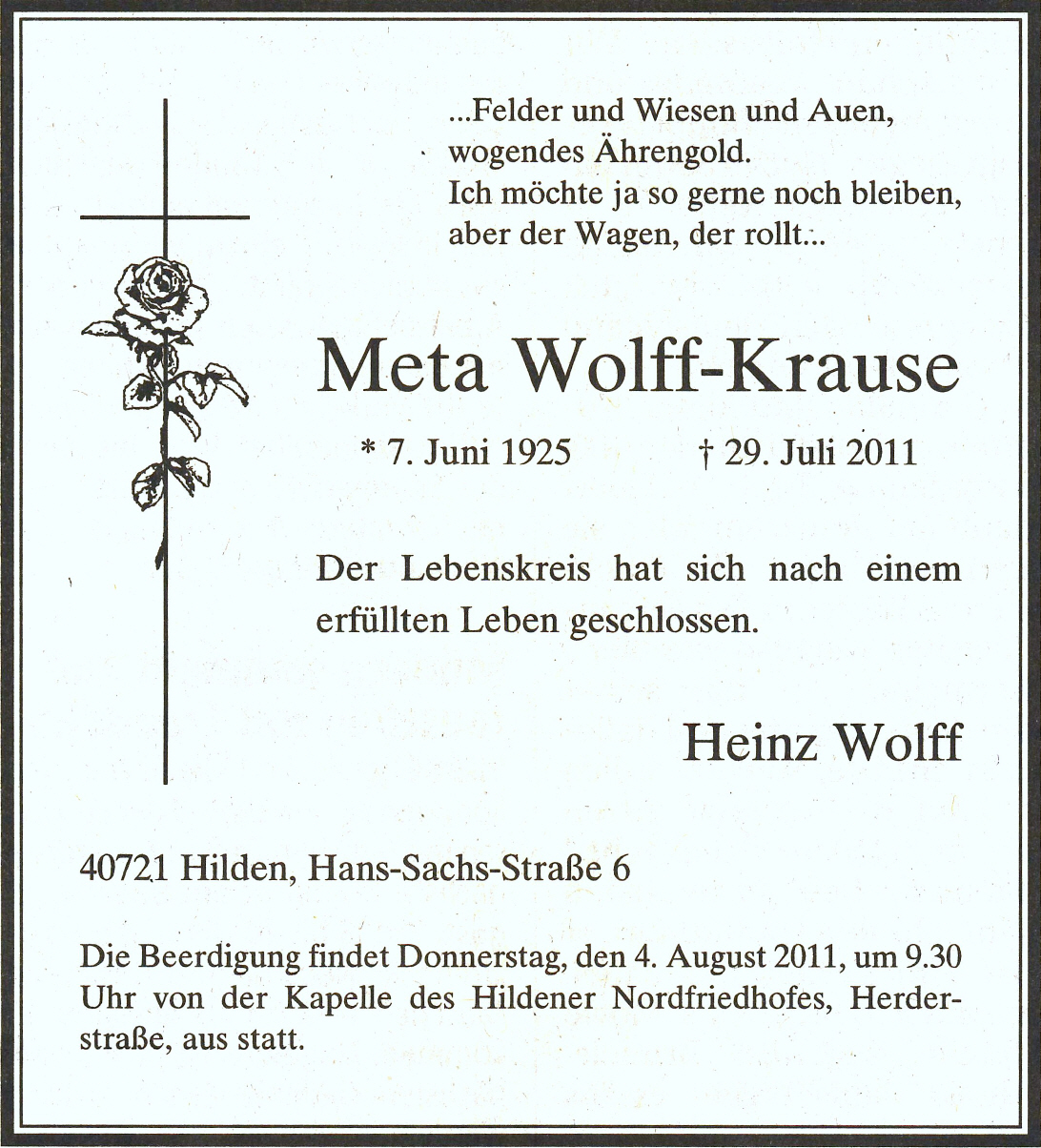 ...Felder und Wiesen und Auen,
wogendes Ährengold.
Ich möchte ja so gerne noch bleiben,
aber der Wagen, der rollt...

Meta Wolff-Krause

* 7. Juni 1925 † 29. Juli 2011

Der Lebenskreis hat sich nach einem erfüllten Leben geschlossen.

Heinz Wolff

40721 Hilden, Hans-Sachs-Straße 6

Die Beerdigung findet Donnerstag, den 4. August 2011, um 9.30 Uhr von der Kapelle des Hildener Nordfriedhofes, Herderstraße, aus statt.